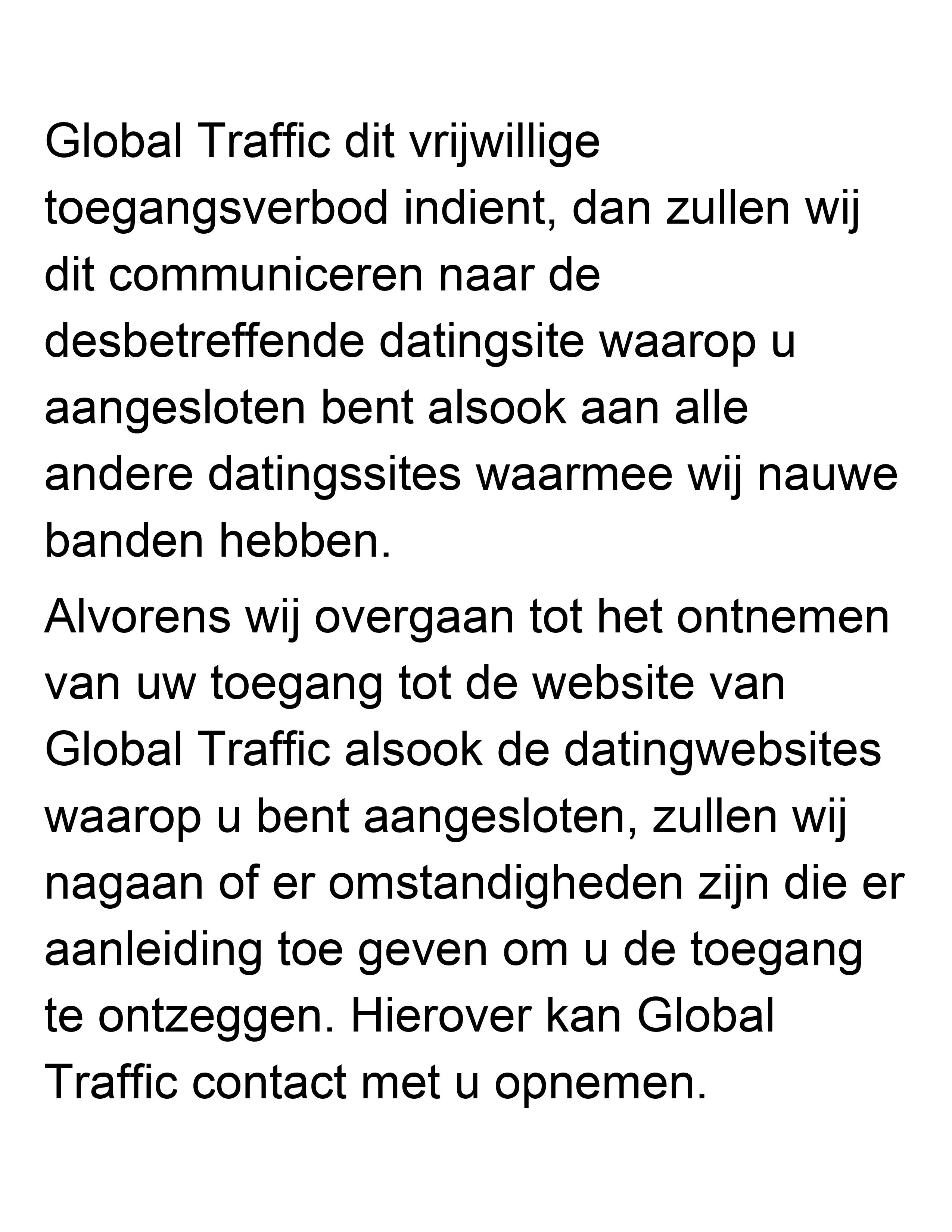 Global Traffic dit vrijwillige toegangsverbod indient, dan zullen wij dit communiceren naar de desbetreffende datingsite waarop u aangesloten bent alsook aan alle andere datingssites waarmee wij nauwe banden hebben.

Alvorens wij overgaan tot het ontnemen van uw toegang tot de website van Global Traffic alsook de datingwebsites waarop u bent aangesloten, zullen wij nagaan of er omstandigheden zijn die er aanleiding toe geven om u de toegang te ontzeggen. Hierover kan Global Traffic contact met u opnemen.